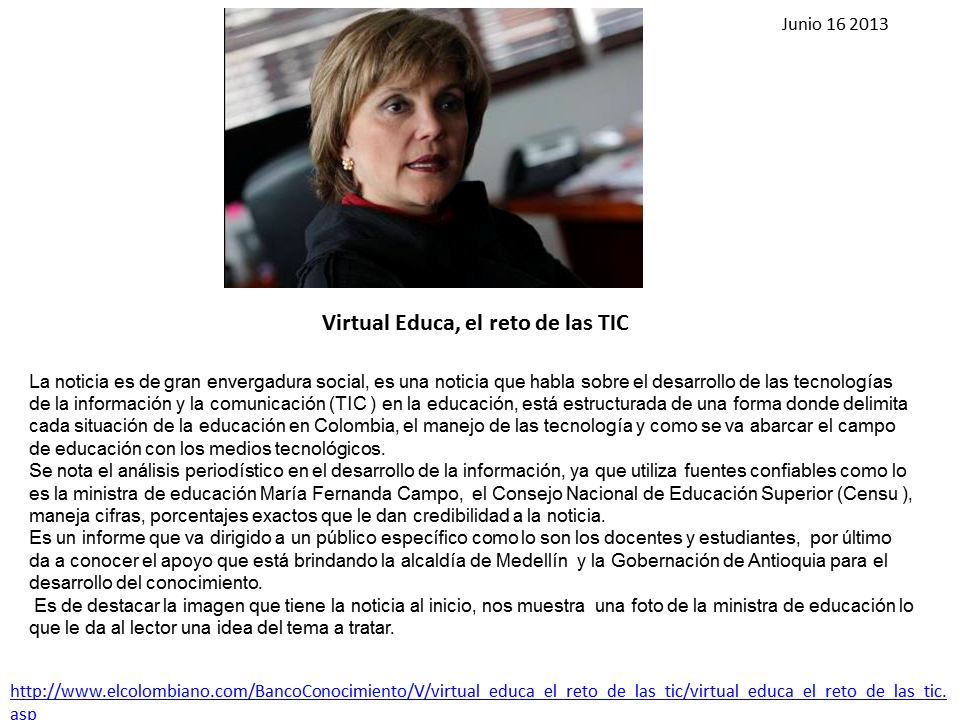 Junio 16 2013

Virtual Educa, el reto de las TIC

La noticia es de gran envergadura social, es una noticia que habla sobre el desarrollo de las tecnologías de la información y la comunicación (TIC ) en la educación, está estructurada de una forma donde delimita cada situación de la educación en Colombia, el manejo de las tecnología y como se va abarcar el campo de educación con los medios tecnológicos.
Se nota el análisis periodístico en el desarrollo de la información, ya que utiliza fuentes confiables como lo es la ministra de educación María Fernanda Campo, el Consejo Nacional de Educación Superior (Censu ), maneja cifras, porcentajes exactos que le dan credibilidad a la noticia.
Es un informe que va dirigido a un público específico como lo son los docentes y estudiantes, por último da a conocer el apoyo que está brindando la alcaldía de Medellín y la Gobernación de Antioquia para el desarrollo del conocimiento.
Es de destacar la imagen que tiene la noticia al inicio, nos muestra una foto de la ministra de educación lo que le da al lector una idea del tema a tratar.

http://www.elcolombiano.com/BancoConocimiento/V/virtual_educa_el_reto_de_las_tic/virtual_educa_el_reto_de_las_tic.asp